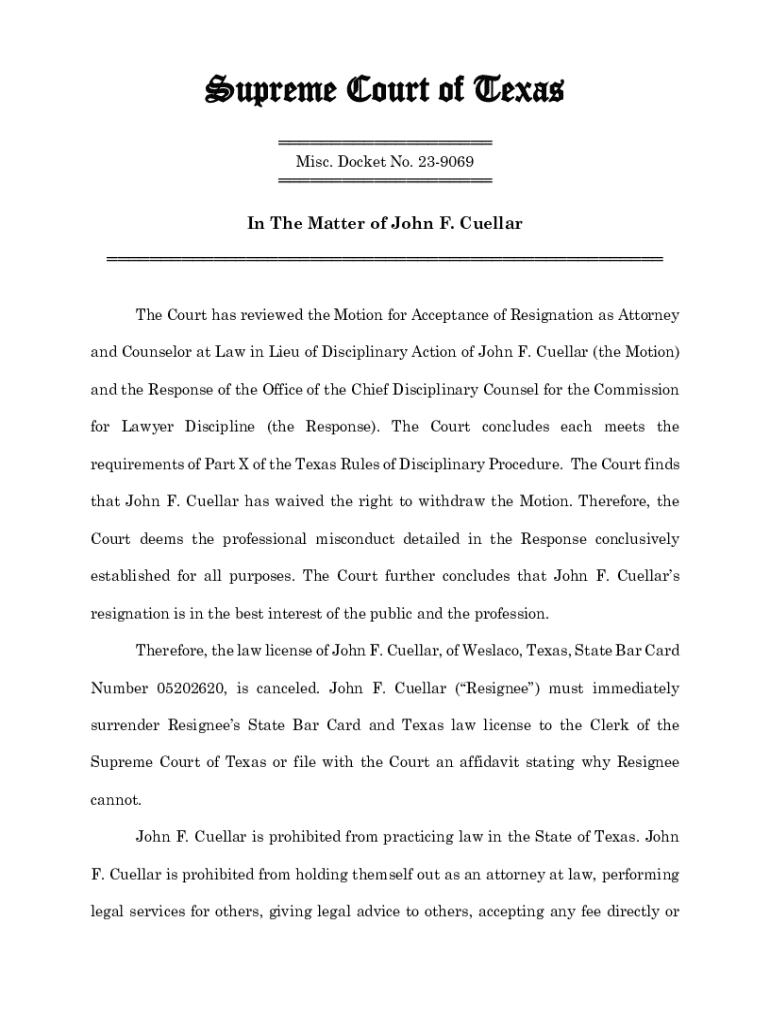 Supreme Court of Texas

Misc. Docket No. 23-9069

In The Matter of John F. Cuellar

The Court has reviewed the Motion for Acceptance of Resignation as Attorney and Counselor at Law in Lieu of Disciplinary Action of John F. Cuellar (the Motion) and the Response of the Office of the Chief Disciplinary Counsel for the Commission for Lawyer Discipline (the Response). The Court concludes each meets the requirements of Part X of the Texas Rules of Disciplinary Procedure. The Court finds that John F. Cuellar has waived the right to withdraw the Motion. Therefore, the Court deems the professional misconduct detailed in the Response conclusively established for all purposes. The Court further concludes that John F. Cuellar's resignation is in the best interest of the public and the profession.

Therefore, the law license of John F. Cuellar, of Weslaco, Texas, State Bar Card Number 05202620, is canceled. John F. Cuellar ("Resignee") must immediately surrender Resignee's State Bar Card and Texas law license to the Clerk of the Supreme Court of Texas or file with the Court an affidavit stating why Resignee cannot.

John F. Cuellar is prohibited from practicing law in the State of Texas. John F. Cuellar is prohibited from holding themself out as an attorney at law, performing legal services for others, giving legal advice to others, accepting any fee directly or